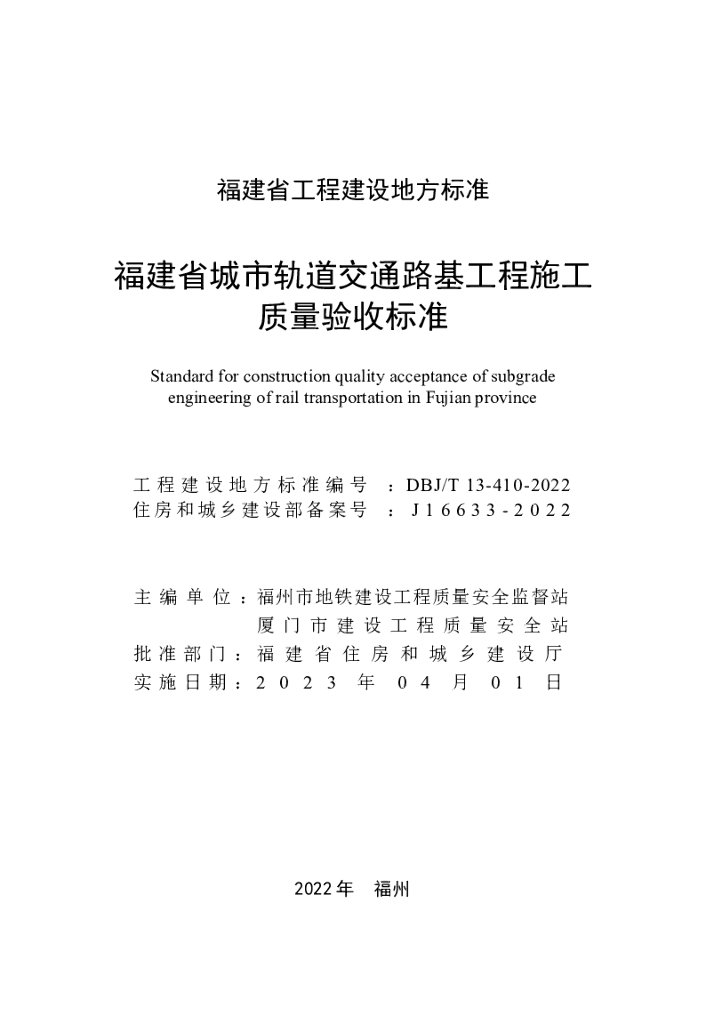 福建省工程建设地方标准

福建省城市轨道交通路基工程施工质量验收标准

Standard for construction quality acceptance of subgrade engineering of rail transportation in Fujian province

工程建设地方标准编号：DBJ/T 13-410-2022
住房和城乡建设部备案号：J16633-2022

主编单位：福州市地铁建设工程质量安全监督站
厦门市建设工程质量安全站
批准部门：福建省住房和城乡建设厅
实施日期：2023年04月01日

2022年 福州